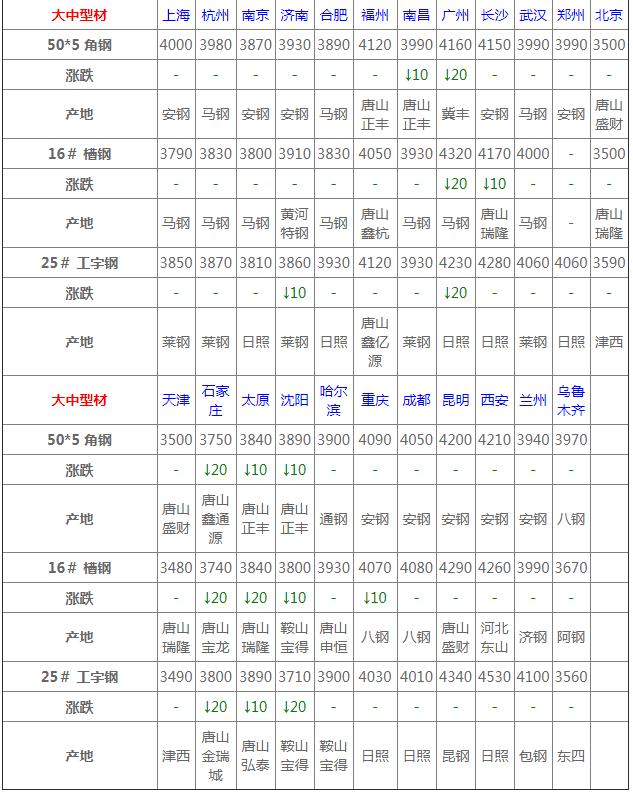 | 大中型材 | 上海 | 杭州 | 南京 | 济南 | 合肥 | 福州 | 南昌 | 广州 | 长沙 | 武汉 | 郑州 | 北京 |
|---|---|---|---|---|---|---|---|---|---|---|---|---|
| 50*5 角钢 | 4000 | 3980 | 3870 | 3930 | 3890 | 4120 | 3990 | 4160 | 4150 | 3990 | 3990 | 3500 |
| 涨跌 | - | - | - | - | - | - | ↓10 | ↓20 | - | - | - | - |
| 产地 | 安钢 | 马钢 | 安钢 | 安钢 | 马钢 | 唐山正丰 | 唐山正丰 | 冀丰 | 安钢 | 马钢 | 安钢 | 唐山盛财 |
| 16# 槽钢 | 3790 | 3830 | 3800 | 3910 | 3830 | 4050 | 3930 | 4320 | 4170 | 4000 | - | 3500 |
| 涨跌 | - | - | - | - | - | - | - | ↓20 | ↓10 | - | - | - |
| 产地 | 马钢 | 马钢 | 马钢 | 黄河特钢 | 马钢 | 唐山鑫杭 | 马钢 | 马钢 | 唐山瑞隆 | 马钢 | - | 唐山瑞隆 |
| 25# 工字钢 | 3850 | 3870 | 3810 | 3860 | 3930 | 4120 | 3930 | 4230 | 4280 | 4060 | 4060 | 3590 |
| 涨跌 | - | - | - | ↓10 | - | - | - | ↓20 | - | - | - | - |
| 产地 | 莱钢 | 莱钢 | 日照 | 莱钢 | 日照 | 唐山鑫亿源 | 莱钢 | 日照 | 日照 | 莱钢 | 日照 | 津西 |
| 大中型材 | 天津 | 石家庄 | 太原 | 沈阳 | 哈尔滨 | 重庆 | 成都 | 昆明 | 西安 | 兰州 | 乌鲁木齐 | |
| 50*5 角钢 | 3500 | 3750 | 3840 | 3890 | 3900 | 4090 | 4050 | 4200 | 4210 | 3940 | 3970 | |
| 涨跌 | - | ↓20 | ↓10 | ↓10 | - | - | - | - | - | - | - | |
| 产地 | 唐山盛财 | 唐山鑫通源 | 唐山正丰 | 唐山正丰 | 通钢 | 安钢 | 安钢 | 安钢 | 安钢 | 安钢 | 八钢 | |
| 16# 槽钢 | 3480 | 3740 | 3840 | 3800 | 3930 | 4070 | 4080 | 4290 | 4260 | 3990 | 3670 | |
| 涨跌 | - | ↓20 | ↓20 | ↓10 | - | ↓10 | - | - | - | - | - | |
| 产地 | 唐山瑞隆 | 唐山宝龙 | 唐山瑞隆 | 鞍山宝得 | 唐山申恒 | 八钢 | 八钢 | 唐山盛财 | 河北东山 | 济钢 | 阿钢 | |
| 25# 工字钢 | 3490 | 3800 | 3890 | 3710 | 3900 | 4030 | 4010 | 4340 | 4530 | 4100 | 3560 | |
| 涨跌 | - | ↓20 | ↓10 | ↓20 | - | - | - | - | - | - | - | |
| 产地 | 津西 | 唐山金瑞城 | 唐山弘泰 | 鞍山宝得 | 鞍山宝得 | 日照 | 日照 | 昆钢 | 日照 | 包钢 | 东四 | |